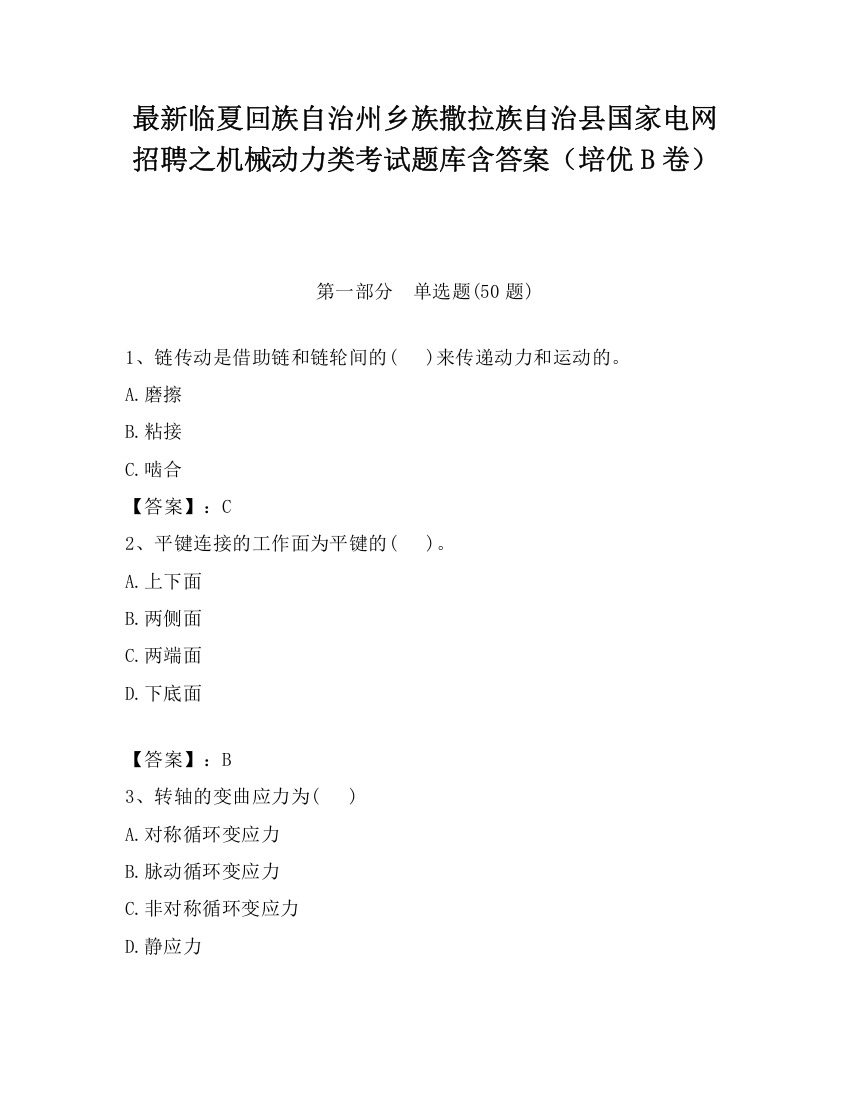 最新临夏回族自治州乡族撒拉族自治县国家电网招聘之机械动力类考试题库含答案（培优B卷）

第一部分　单选题(50题)

1、链传动是借助链和链轮间的(　　)来传递动力和运动的。

A.磨擦

B.粘接

C.啮合

【答案】：C

2、平键连接的工作面为平键的(　　)。

A.上下面

B.两侧面

C.两端面

D.下底面

【答案】：B

3、转轴的变曲应力为(　　)

A.对称循环变应力

B.脉动循环变应力

C.非对称循环变应力

D.静应力